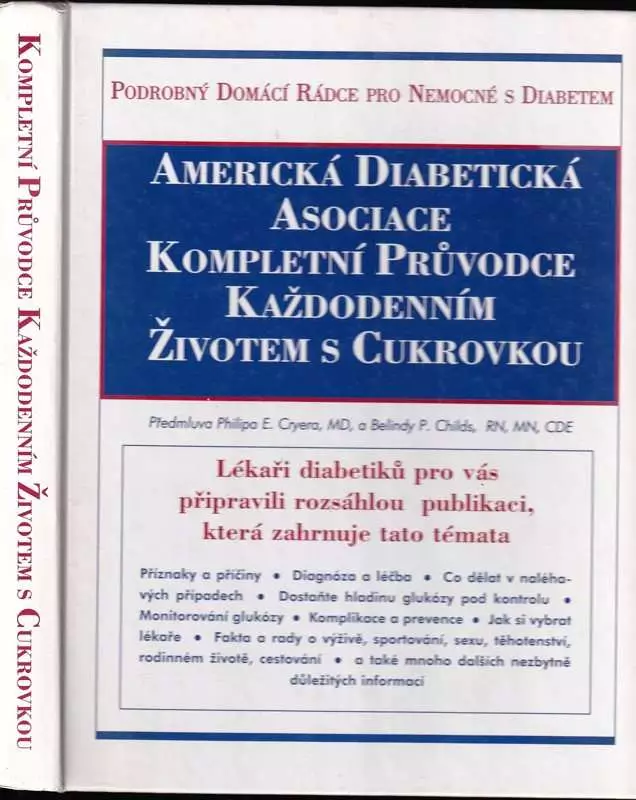 Kompletní Průvodce Každodenním Životem s Cukrovkou

Podrobný Domácí Rádce pro Nemocné s Diabetem

Americká Diabetická Asociace Kompletní Průvodce Každodenním Životem s Cukrovkou

Předmluva Philipa E. Cryera, MD, a Belindy P. Childs, RN, MN, CDE

Lékaři diabetiků pro vás připravili rozsáhlou publikaci, která zahrnuje tato témata

Příznaky a příčiny • Diagnóza a léčba • Co dělat v naléhavých případech • Dostaňte hladinu glukózy pod kontrolu • Monitorování glukózy • Komplikace a prevence • Jak si vybrat lékaře • Fakta a rady o výživě, sportování, sexu, těhotenství, rodinném životě, cestování • a také mnoho dalších nezbytně důležitých informací